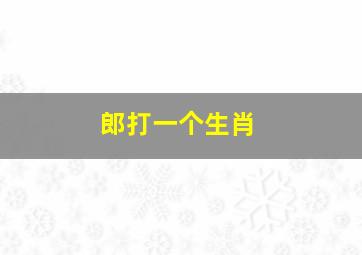 郎打一个生肖